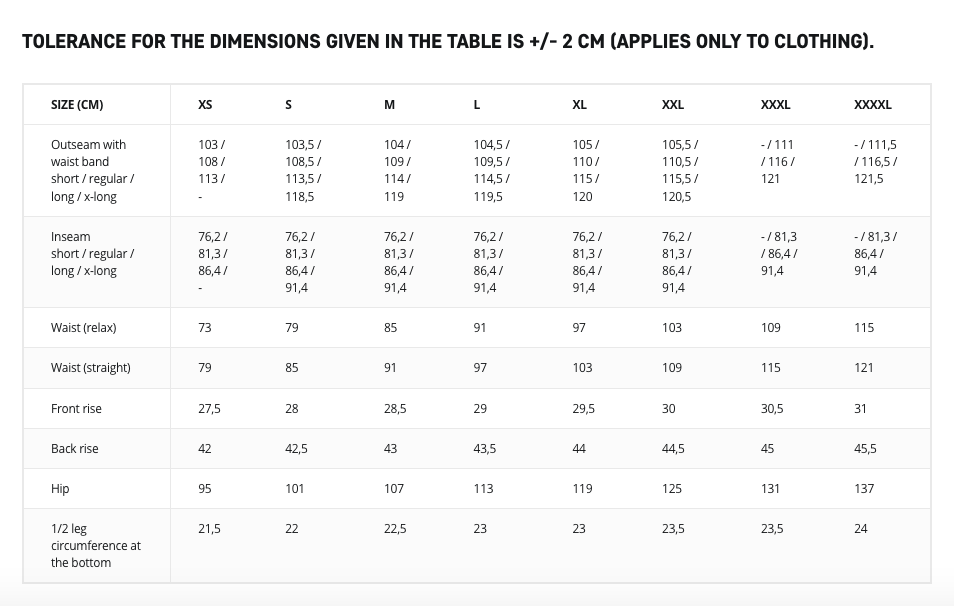 TOLERANCE FOR THE DIMENSIONS GIVEN IN THE TABLE IS +/- 2 CM (APPLIES ONLY TO CLOTHING).

| SIZE (CM) | XS | S | M | L | XL | XXL | XXXL | XXXXL |
|---|---|---|---|---|---|---|---|---|
| Outseam with waist band short / regular / long / x-long | 103 / 108 / 113 / - | 103,5 / 108,5 / 113,5 / 118,5 | 104 / 109 / 114 / 119 | 104,5 / 109,5 / 114,5 / 119,5 | 105 / 110 / 115 / 120 | 105,5 / 110,5 / 115,5 / 120,5 | - / 111 / 116 / 121 | - / 111,5 / 116,5 / 121,5 |
| Inseam short / regular / long / x-long | 76,2 / 81,3 / 86,4 / - | 76,2 / 81,3 / 86,4 / 91,4 | 76,2 / 81,3 / 86,4 / 91,4 | 76,2 / 81,3 / 86,4 / 91,4 | 76,2 / 81,3 / 86,4 / 91,4 | 76,2 / 81,3 / 86,4 / 91,4 | - / 81,3 / 86,4 / 91,4 | - / 81,3 / 86,4 / 91,4 |
| Waist (relax) | 73 | 79 | 85 | 91 | 97 | 103 | 109 | 115 |
| Waist (straight) | 79 | 85 | 91 | 97 | 103 | 109 | 115 | 121 |
| Front rise | 27,5 | 28 | 28,5 | 29 | 29,5 | 30 | 30,5 | 31 |
| Back rise | 42 | 42,5 | 43 | 43,5 | 44 | 44,5 | 45 | 45,5 |
| Hip | 95 | 101 | 107 | 113 | 119 | 125 | 131 | 137 |
| 1/2 leg circumference at the bottom | 21,5 | 22 | 22,5 | 23 | 23 | 23,5 | 23,5 | 24 |